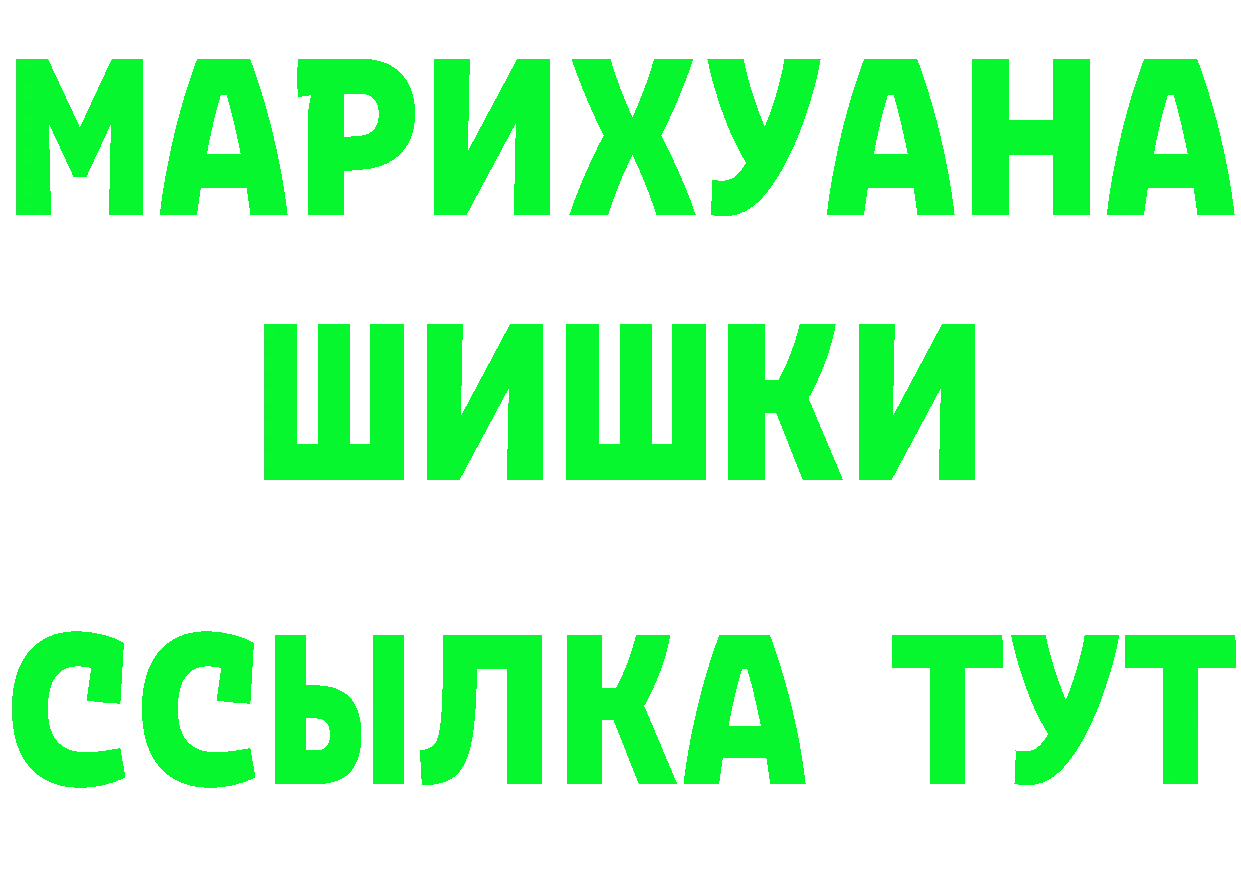 МАРИХУАНА
ШИШКИ
ССЫЛКА ТУТ